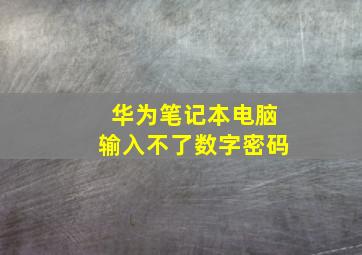 华为笔记本电脑
输入不了数字密码